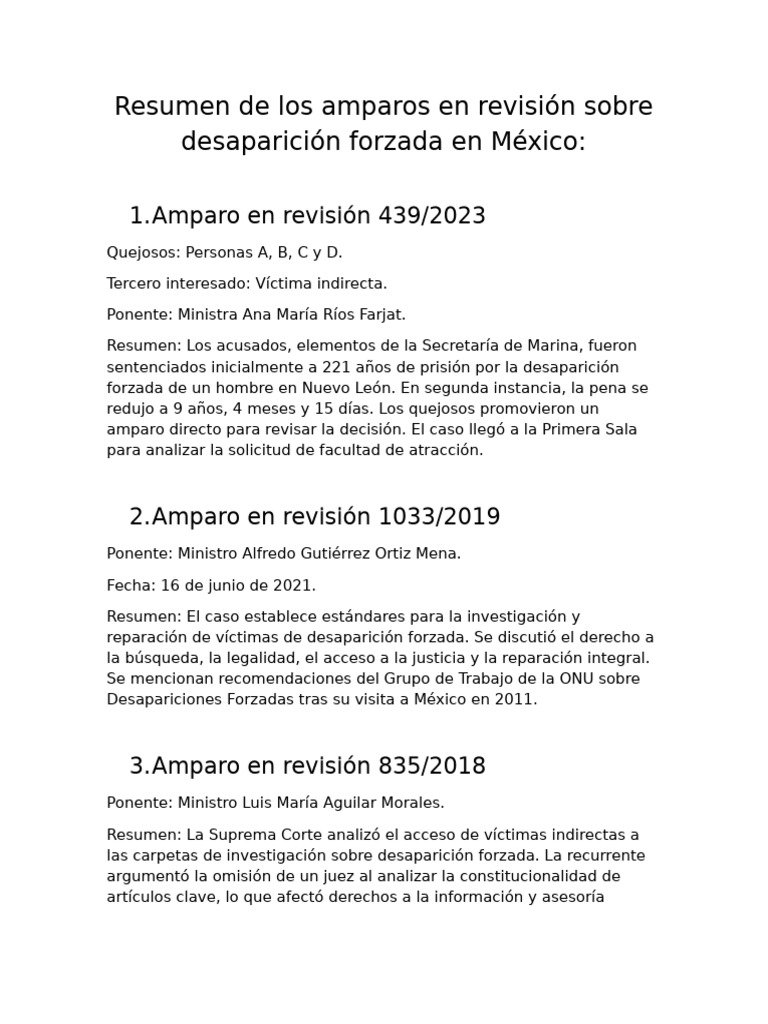 Resumen de los amparos en revisión sobre desaparición forzada en México:

1.Amparo en revisión 439/2023

Quejosos: Personas A, B, C y D.

Tercero interesado: Víctima indirecta.

Ponente: Ministra Ana María Ríos Farjat.

Resumen: Los acusados, elementos de la Secretaría de Marina, fueron sentenciados inicialmente a 221 años de prisión por la desaparición forzada de un hombre en Nuevo León. En segunda instancia, la pena se redujo a 9 años, 4 meses y 15 días. Los quejosos promovieron un amparo directo para revisar la decisión. El caso llegó a la Primera Sala para analizar la solicitud de facultad de atracción.

2.Amparo en revisión 1033/2019

Ponente: Ministro Alfredo Gutiérrez Ortiz Mena.

Fecha: 16 de junio de 2021.

Resumen: El caso establece estándares para la investigación y reparación de víctimas de desaparición forzada. Se discutió el derecho a la búsqueda, la legalidad, el acceso a la justicia y la reparación integral. Se mencionan recomendaciones del Grupo de Trabajo de la ONU sobre Desapariciones Forzadas tras su visita a México en 2011.

3.Amparo en revisión 835/2018

Ponente: Ministro Luis María Aguilar Morales.

Resumen: La Suprema Corte analizó el acceso de víctimas indirectas a las carpetas de investigación sobre desaparición forzada. La recurrente argumentó la omisión de un juez al analizar la constitucionalidad de artículos clave, lo que afectó derechos a la información y asesoría